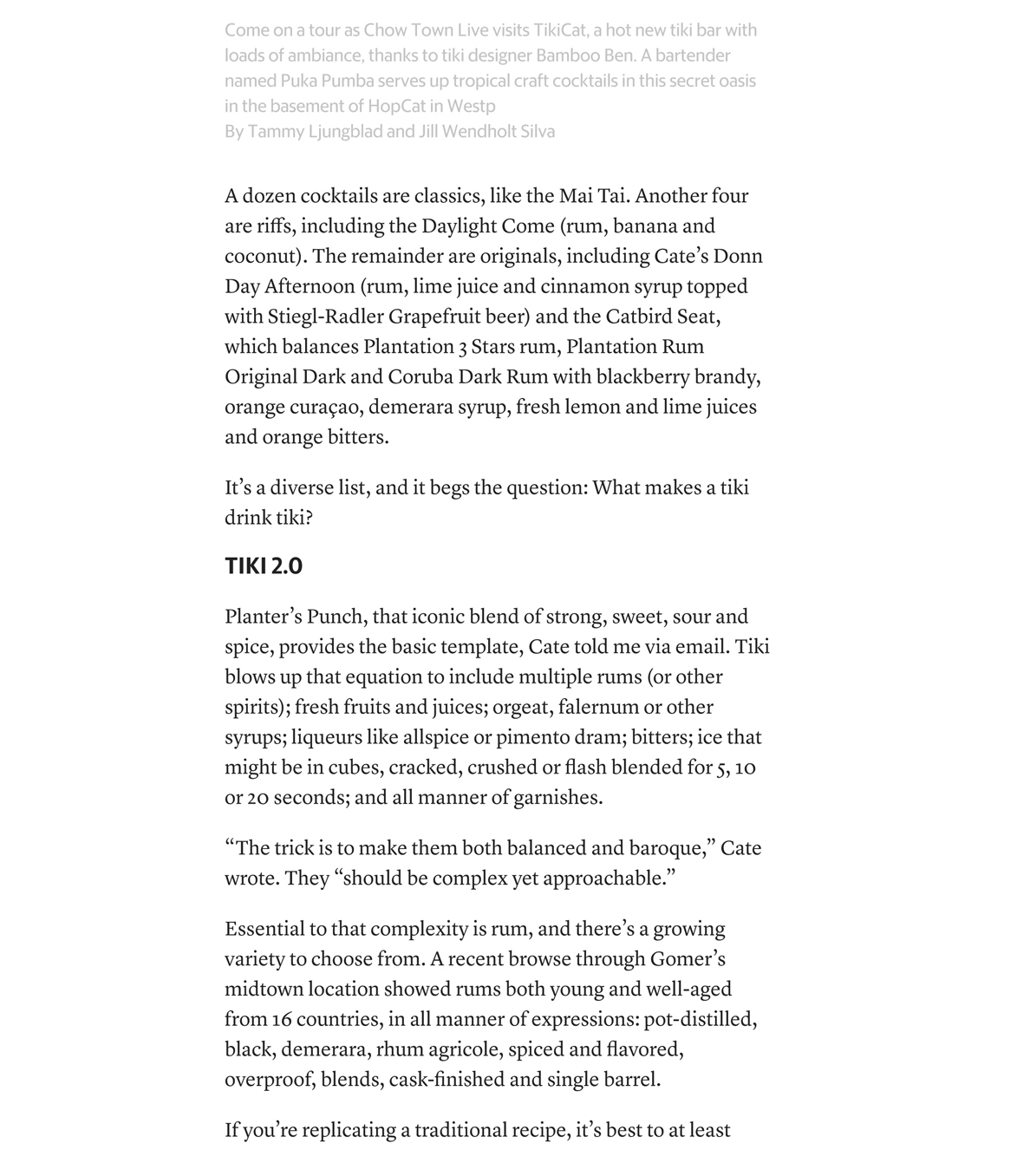 Come on a tour as Chow Town Live visits TikiCat, a hot new tiki bar with loads of ambiance, thanks to tiki designer Bamboo Ben. A bartender named Puka Pumba serves up tropical craft cocktails in this secret oasis in the basement of HopCat in Westp
By Tammy Ljungblad and Jill Wendholt Silva

A dozen cocktails are classics, like the Mai Tai. Another four are riffs, including the Daylight Come (rum, banana and coconut). The remainder are originals, including Cate's Donn Day Afternoon (rum, lime juice and cinnamon syrup topped with Stiegl-Radler Grapefruit beer) and the Catbird Seat, which balances Plantation 3 Stars rum, Plantation Rum Original Dark and Coruba Dark Rum with blackberry brandy, orange curaçao, demerara syrup, fresh lemon and lime juices and orange bitters.

It's a diverse list, and it begs the question: What makes a tiki drink tiki?

TIKI 2.0

Planter's Punch, that iconic blend of strong, sweet, sour and spice, provides the basic template, Cate told me via email. Tiki blows up that equation to include multiple rums (or other spirits); fresh fruits and juices; orgeat, falernum or other syrups; liqueurs like allspice or pimento dram; bitters; ice that might be in cubes, cracked, crushed or flash blended for 5, 10 or 20 seconds; and all manner of garnishes.

"The trick is to make them both balanced and baroque," Cate wrote. They "should be complex yet approachable."

Essential to that complexity is rum, and there's a growing variety to choose from. A recent browse through Gomer's midtown location showed rums both young and well-aged from 16 countries, in all manner of expressions: pot-distilled, black, demerara, rhum agricole, spiced and flavored, overproof, blends, cask-finished and single barrel.

If you're replicating a traditional recipe, it's best to at least